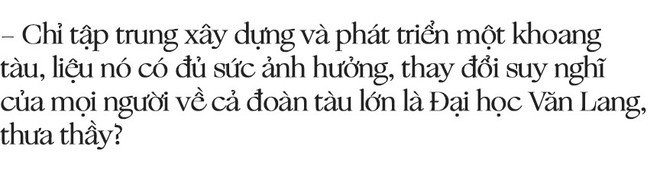 – Chỉ tập trung xây dựng và phát triển một khoang tàu, liệu nó có đủ sức ảnh hưởng, thay đổi suy nghĩ của mọi người về cả đoàn tàu lớn là Đại học Văn Lang, thưa thầy?